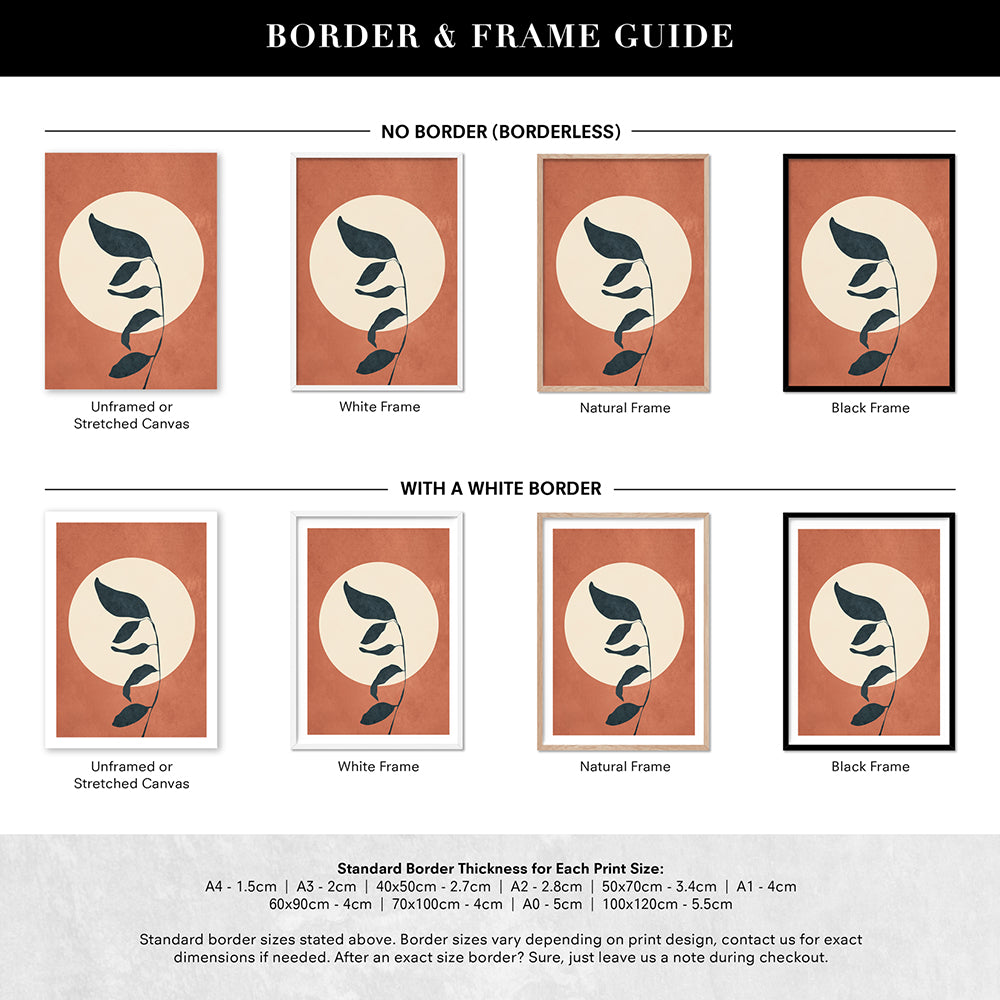 BORDER & FRAME GUIDE

NO BORDER (BORDERLESS)

Unframed or Stretched Canvas

White Frame

Natural Frame

Black Frame

WITH A WHITE BORDER

Unframed or Stretched Canvas

White Frame

Natural Frame

Black Frame

Standard Border Thickness for Each Print Size:
A4 - 1.5cm | A3 - 2cm | 40x50cm - 2.7cm | A2 - 2.8cm | 50x70cm - 3.4cm | A1 - 4cm
60x90cm - 4cm | 70x100cm - 4cm | A0 - 5cm | 100x120cm - 5.5cm

Standard border sizes stated above. Border sizes vary depending on print design, contact us for exact dimensions if needed. After an exact size border? Sure, just leave us a note during checkout.